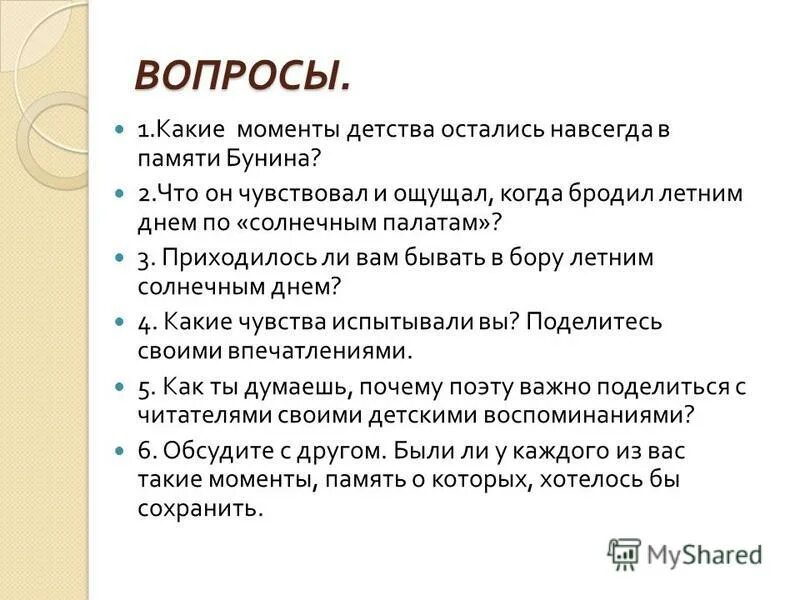 ВОПРОСЫ.

1.Какие моменты детства остались навсегда в памяти Бунина?

2.Что он чувствовал и ощущал, когда бродил летним днем по «солнечным палатам»?

3. Приходилось ли вам бывать в бору летним солнечным днем?

4. Какие чувства испытывали вы? Поделитесь своими впечатлениями.

5. Как ты думаешь, почему поэту важно поделиться с читателями своими детскими воспоминаниями?

6. Обсудите с другом. Были ли у каждого из вас такие моменты, память о которых, хотелось бы сохранить.

MyShared